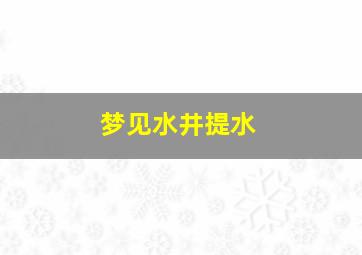 梦见水井提水